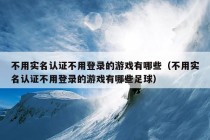 不用实名认证不用登录的游戏有哪些（不用实名认证不用登录的游戏有哪些足球）